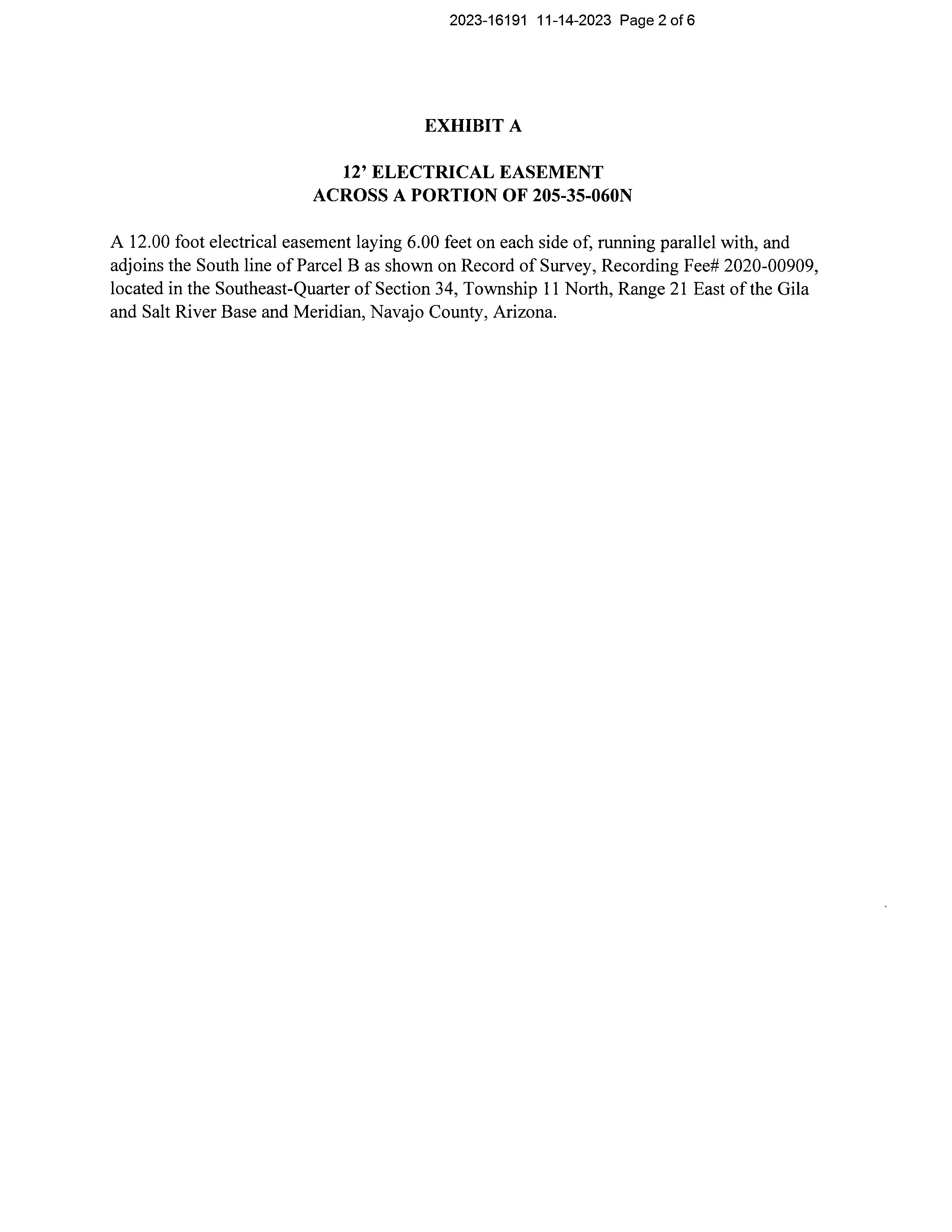 2023-16191 11-14-2023 Page 2 of 6

EXHIBIT A

12' ELECTRICAL EASEMENT
ACROSS A PORTION OF 205-35-060N

A 12.00 foot electrical easement laying 6.00 feet on each side of, running parallel with, and adjoins the South line of Parcel B as shown on Record of Survey, Recording Fee# 2020-00909, located in the Southeast-Quarter of Section 34, Township 11 North, Range 21 East of the Gila and Salt River Base and Meridian, Navajo County, Arizona.